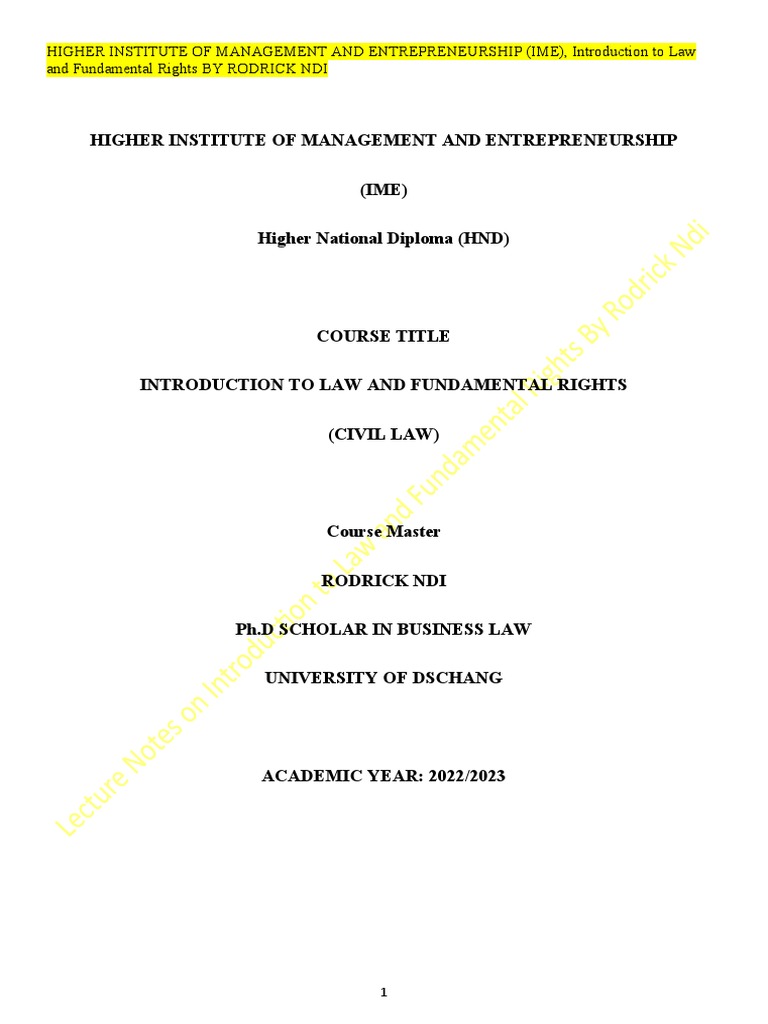 HIGHER INSTITUTE OF MANAGEMENT AND ENTREPRENEURSHIP (IME), Introduction to Law and Fundamental Rights BY RODRICK NDI

HIGHER INSTITUTE OF MANAGEMENT AND ENTREPRENEURSHIP

(IME)

Higher National Diploma (HND)

COURSE TITLE

INTRODUCTION TO LAW AND FUNDAMENTAL RIGHTS

(CIVIL LAW)

Course Master

RODRICK NDI

Ph.D SCHOLAR IN BUSINESS LAW

UNIVERSITY OF DSCHANG

ACADEMIC YEAR: 2022/2023

Lecture Notes on Introduction to Law and Fundamental Rights By Rodrick Ndi

1